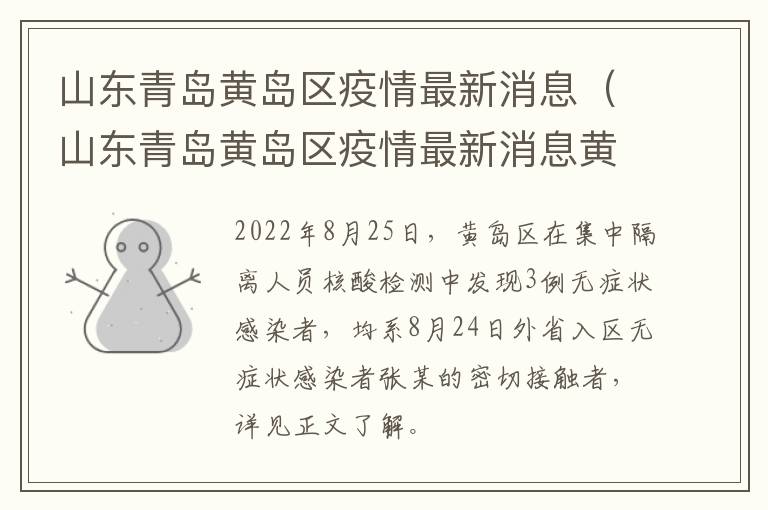 山东青岛黄岛区疫情最新消息（山东青岛黄岛区疫情最新消息黄

2022年8月25日，黄岛区在集中隔离人员核酸检测中发现3例无症状感染者，均系8月24日外省入区无症状感染者张某的密切接触者，详见正文了解。